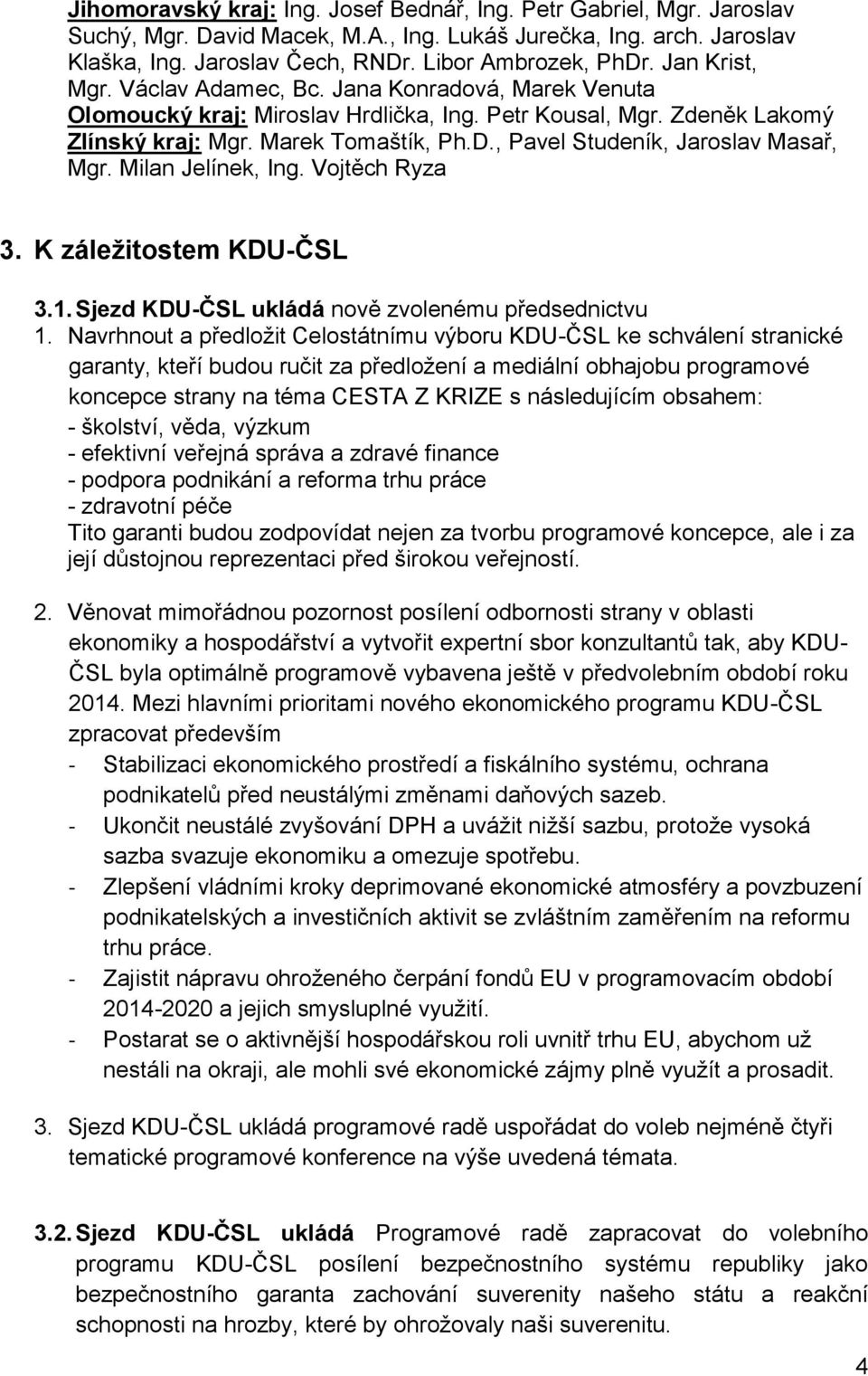 Jihomoravský kraj: Ing. Josef Bednář, Ing. Petr Gabriel, Mgr. Jaroslav Suchý, Mgr. David Macek, M.A., Ing. Lukáš Jurečka, Ing. arch. Jaroslav Klaška, Ing. Jaroslav Čech, RNDr. Libor Ambrozek, PhDr. Jan Krist, Mgr. Václav Adamec, Bc. Jana Konradová, Marek Venuta
Olomoucký kraj: Miroslav Hrdlička, Ing. Petr Kousal, Mgr. Zdeněk Lakomý
Zlínský kraj: Mgr. Marek Tomaštík, Ph.D., Pavel Studeník, Jaroslav Masař, Mgr. Milan Jelínek, Ing. Vojtěch Ryza

3. K záležitostem KDU-ČSL

3.1. Sjezd KDU-ČSL ukládá nově zvolenému předsednictvu
1. Navrhnout a předložit Celostátnímu výboru KDU-ČSL ke schválení stranické garanty, kteří budou ručit za předložení a mediální obhajobu programové koncepce strany na téma CESTA Z KRIZE s následujícím obsahem:
- školství, věda, výzkum
- efektivní veřejná správa a zdravé finance
- podpora podnikání a reforma trhu práce
- zdravotní péče
Tito garanti budou zodpovídat nejen za tvorbu programové koncepce, ale i za její důstojnou reprezentaci před širokou veřejností.

2. Věnovat mimořádnou pozornost posílení odbornosti strany v oblasti ekonomiky a hospodářství a vytvořit expertní sbor konzultantů tak, aby KDU-ČSL byla optimálně programově vybavena ještě v předvolebním období roku 2014. Mezi hlavními prioritami nového ekonomického programu KDU-ČSL zpracovat především
- Stabilizaci ekonomického prostředí a fiskálního systému, ochrana podnikatelů před neustálými změnami daňových sazeb.
- Ukončit neustálé zvyšování DPH a uvážit nižší sazbu, protože vysoká sazba svazuje ekonomiku a omezuje spotřebu.
- Zlepšení vládními kroky deprimované ekonomické atmosféry a povzbuzení podnikatelských a investičních aktivit se zvláštním zaměřením na reformu trhu práce.
- Zajistit nápravu ohroženého čerpání fondů EU v programovacím období 2014-2020 a jejich smysluplné využití.
- Postarat se o aktivnější hospodářskou roli uvnitř trhu EU, abychom už nestáli na okraji, ale mohli své ekonomické zájmy plně využít a prosadit.

3. Sjezd KDU-ČSL ukládá programové radě uspořádat do voleb nejméně čtyři tematické programové konference na výše uvedená témata.

3.2. Sjezd KDU-ČSL ukládá Programové radě zapracovat do volebního programu KDU-ČSL posílení bezpečnostního systému republiky jako bezpečnostního garanta zachování suverenity našeho státu a reakční schopnosti na hrozby, které by ohrožovaly naši suverenitu.

4